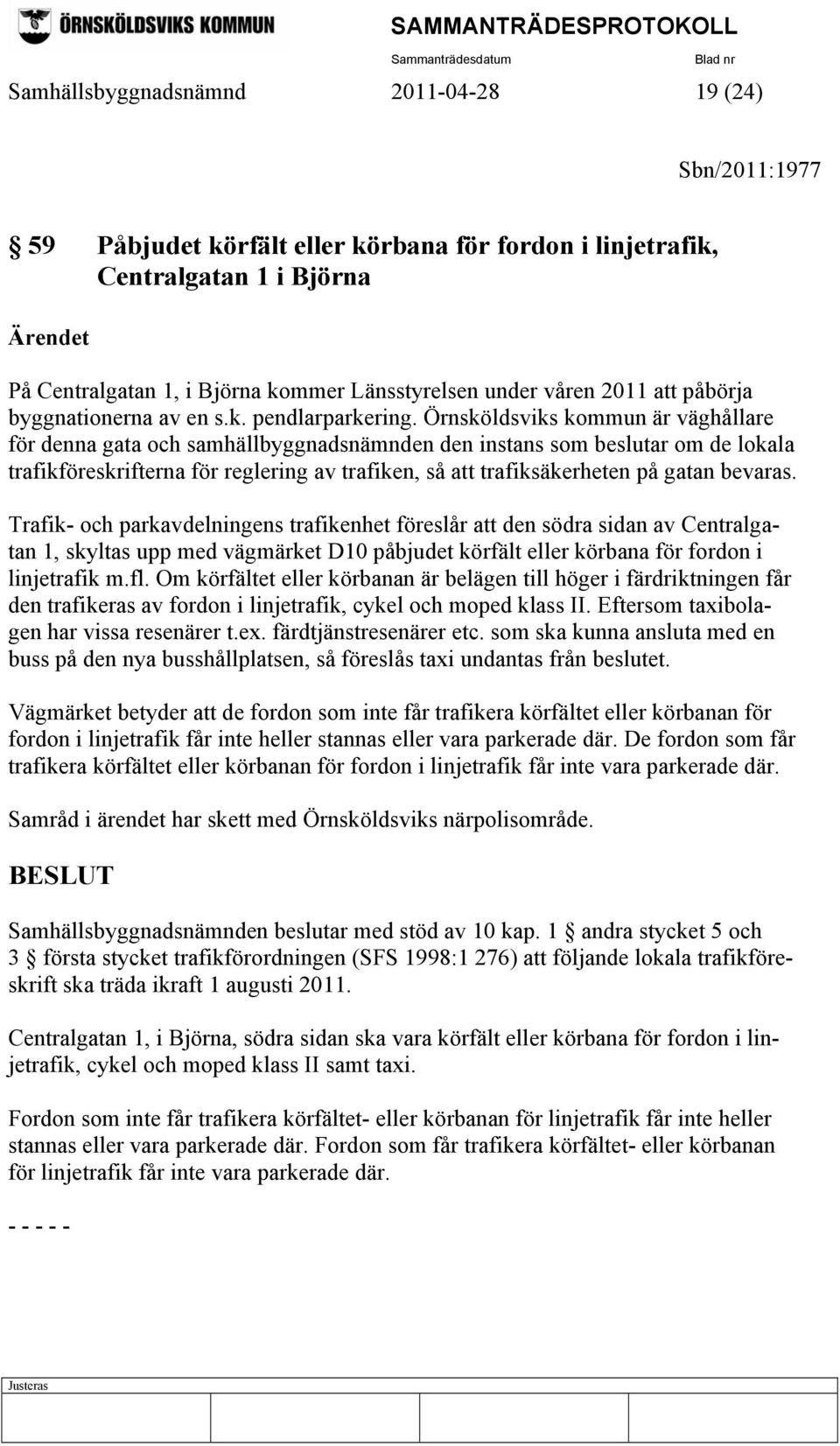 ÖRNSKÖLDSVIKS KOMMUN

SAMMANTRÄDESPROTOKOLL

Sammanträdesdatum Blad nr

Samhällsbyggnadsnämnd 2011-04-28 19 (24)

Sbn/2011:1977

§ 59 Påbjudet körfält eller körbana för fordon i linjetrafik, Centralgatan 1 i Björna

Ärendet

På Centralgatan 1, i Björna kommer Länsstyrelsen under våren 2011 att påbörja byggnationerna av en s.k. pendlarparkering. Örnsköldsviks kommun är väghållare för denna gata och samhällbyggnadsnämnden den instans som beslutar om de lokala trafikföreskrifterna för reglering av trafiken, så att trafiksäkerheten på gatan bevaras.

Trafik- och parkavdelningens trafikenhet föreslår att den södra sidan av Centralgatan 1, skyltas upp med vägmärket D10 påbjudet körfält eller körbana för fordon i linjetrafik m.fl. Om körfältet eller körbanan är belägen till höger i färdriktningen får den trafikeras av fordon i linjetrafik, cykel och moped klass II. Eftersom taxibolagen har vissa resenärer t.ex. färdtjänstresenärer etc. som ska kunna ansluta med en buss på den nya busshållplatsen, så föreslås taxi undantas från beslutet.

Vägmärket betyder att de fordon som inte får trafikera körfältet eller körbanan för fordon i linjetrafik får inte heller stannas eller vara parkerade där. De fordon som får trafikera körfältet eller körbanan för fordon i linjetrafik får inte vara parkerade där.

Samråd i ärendet har skett med Örnsköldsviks närpolisområde.

BESLUT

Samhällsbyggnadsnämnden beslutar med stöd av 10 kap. 1 § andra stycket 5 och 3 § första stycket trafikförordningen (SFS 1998:1 276) att följande lokala trafikföreskrift ska träda ikraft 1 augusti 2011.

Centralgatan 1, i Björna, södra sidan ska vara körfält eller körbana för fordon i linjetrafik, cykel och moped klass II samt taxi.

Fordon som inte får trafikera körfältet- eller körbanan för linjetrafik får inte heller stannas eller vara parkerade där. Fordon som får trafikera körfältet- eller körbanan för linjetrafik får inte vara parkerade där.

- - - - -

Justeras